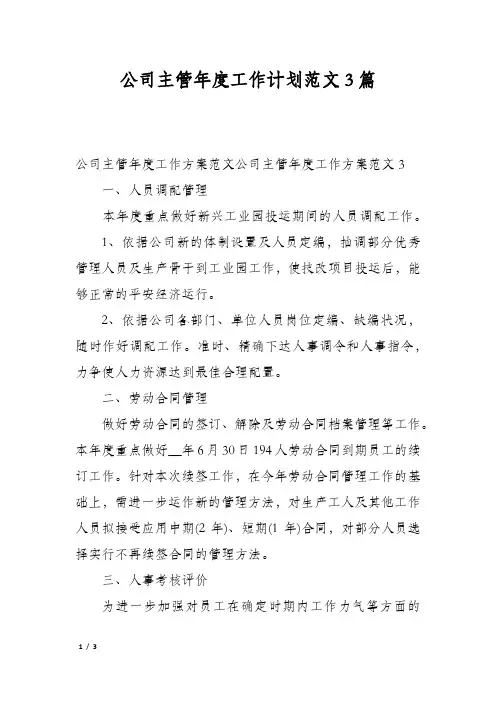 公司主管年度工作计划范文3篇

公司主管年度工作方案范文公司主管年度工作方案范文3

一、人员调配管理

本年度重点做好新兴工业园投运期间的人员调配工作。

1、依据公司新的体制设置及人员定编，抽调部分优秀管理人员及生产骨干到工业园工作，使技改项目投运后，能够正常的平安经济运行。

2、依据公司各部门、单位人员岗位定编、缺编状况，随时作好调配工作。准时、精确下达人事调令和人事指令，力争使人力资源达到最佳合理配置。

二、劳动合同管理

做好劳动合同的签订、解除及劳动合同档案管理等工作。本年度重点做好__年6月30日194人劳动合同到期员工的续订工作。针对本次续签工作，在今年劳动合同管理工作的基础上，需进一步运作新的管理方法，对生产工人及其他工作人员拟接受应用中期(2年)、短期(1年)合同，对部分人员选择实行不再续签合同的管理方法。

三、人事考核评价

为进一步加强对员工在确定时期内工作力气等方面的

1 / 3